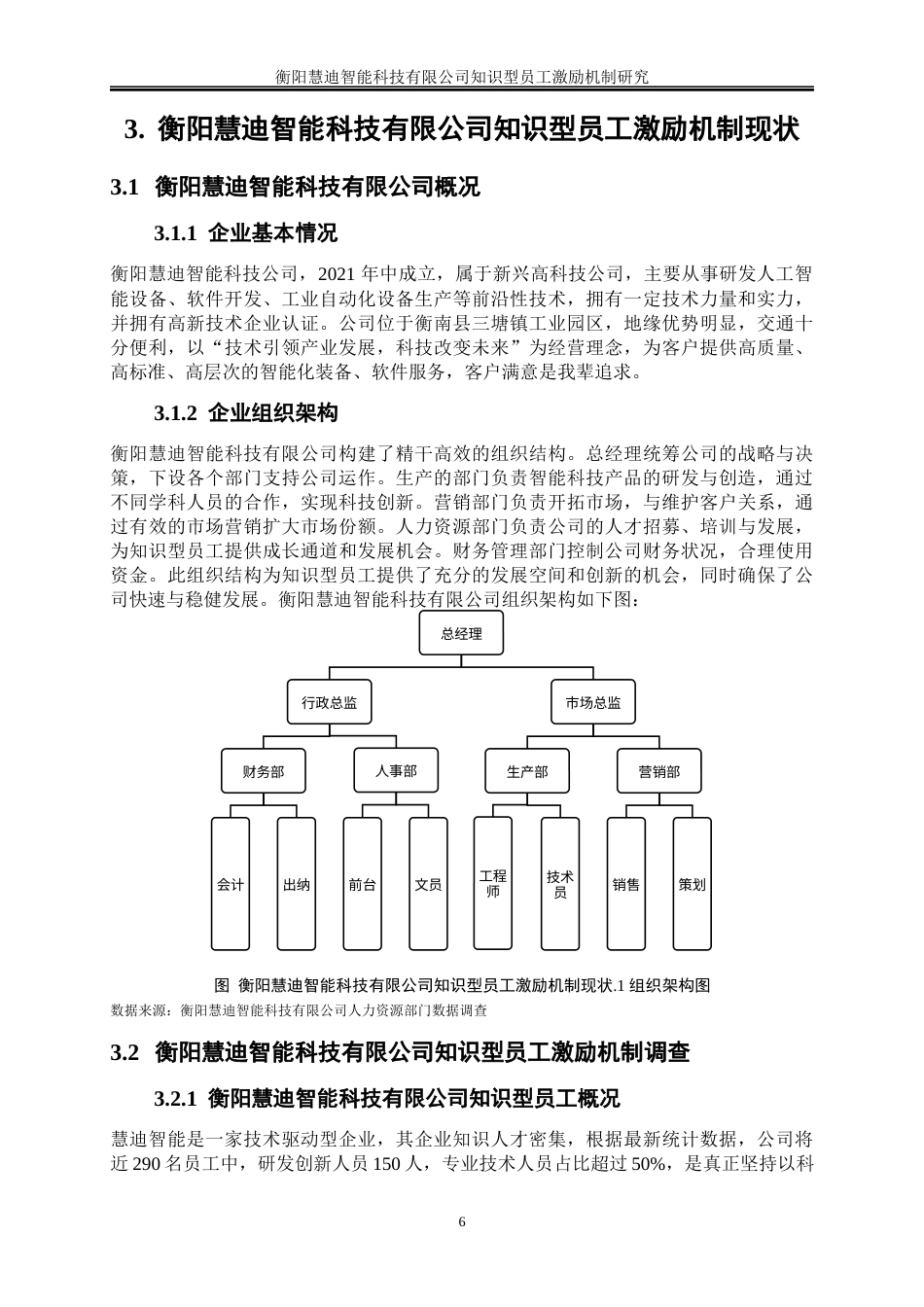 衡阳慧迪智能科技有限公司知识型员工激励机制研究

3. 衡阳慧迪智能科技有限公司知识型员工激励机制现状

3.1 衡阳慧迪智能科技有限公司概况

3.1.1 企业基本情况

衡阳慧迪智能科技公司，2021 年中成立，属于新兴高科技公司，主要从事研发人工智能设备、软件开发、工业自动化设备生产等前沿性技术，拥有一定技术力量和实力，并拥有高新技术企业认证。公司位于衡南县三塘镇工业园区，地缘优势明显，交通十分便利，以“技术引领产业发展，科技改变未来”为经营理念，为客户提供高质量、高标准、高层次的智能化装备、软件服务，客户满意是我辈追求。

3.1.2 企业组织架构

衡阳慧迪智能科技有限公司构建了精干高效的组织结构。总经理统筹公司的战略与决策，下设各个部门支持公司运作。生产的部门负责智能科技产品的研发与创造，通过不同学科人员的合作，实现科技创新。营销部门负责开拓市场，与维护客户关系，通过有效的市场营销扩大市场份额。人力资源部门负责公司的人才招募、培训与发展，为知识型员工提供成长通道和发展机会。财务管理部门控制公司财务状况，合理使用资金。此组织结构为知识型员工提供了充分的发展空间和创新的机会，同时确保了公司快速与稳健发展。衡阳慧迪智能科技有限公司组织架构如下图：

总经理
行政总监
市场总监
财务部
人事部
生产部
营销部
会计
出纳
前台
文员
工程师
技术员
销售
策划

图 衡阳慧迪智能科技有限公司知识型员工激励机制现状.1 组织架构图
数据来源：衡阳慧迪智能科技有限公司人力资源部门数据调查

3.2 衡阳慧迪智能科技有限公司知识型员工激励机制调查

3.2.1 衡阳慧迪智能科技有限公司知识型员工概况

慧迪智能是一家技术驱动型企业，其企业知识人才密集，根据最新统计数据，公司将近 290 名员工中，研发创新人员 150 人，专业技术人员占比超过 50%，是真正坚持以科

6